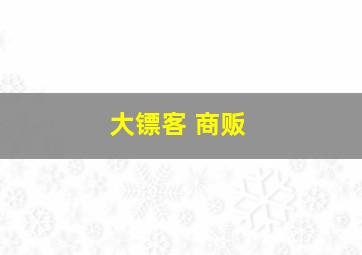 大镖客 商贩